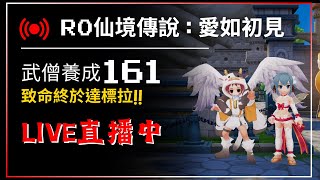 RO仙境傳說：愛如初見

武僧養成161

致命終於達標拉!!

LIVE直播中